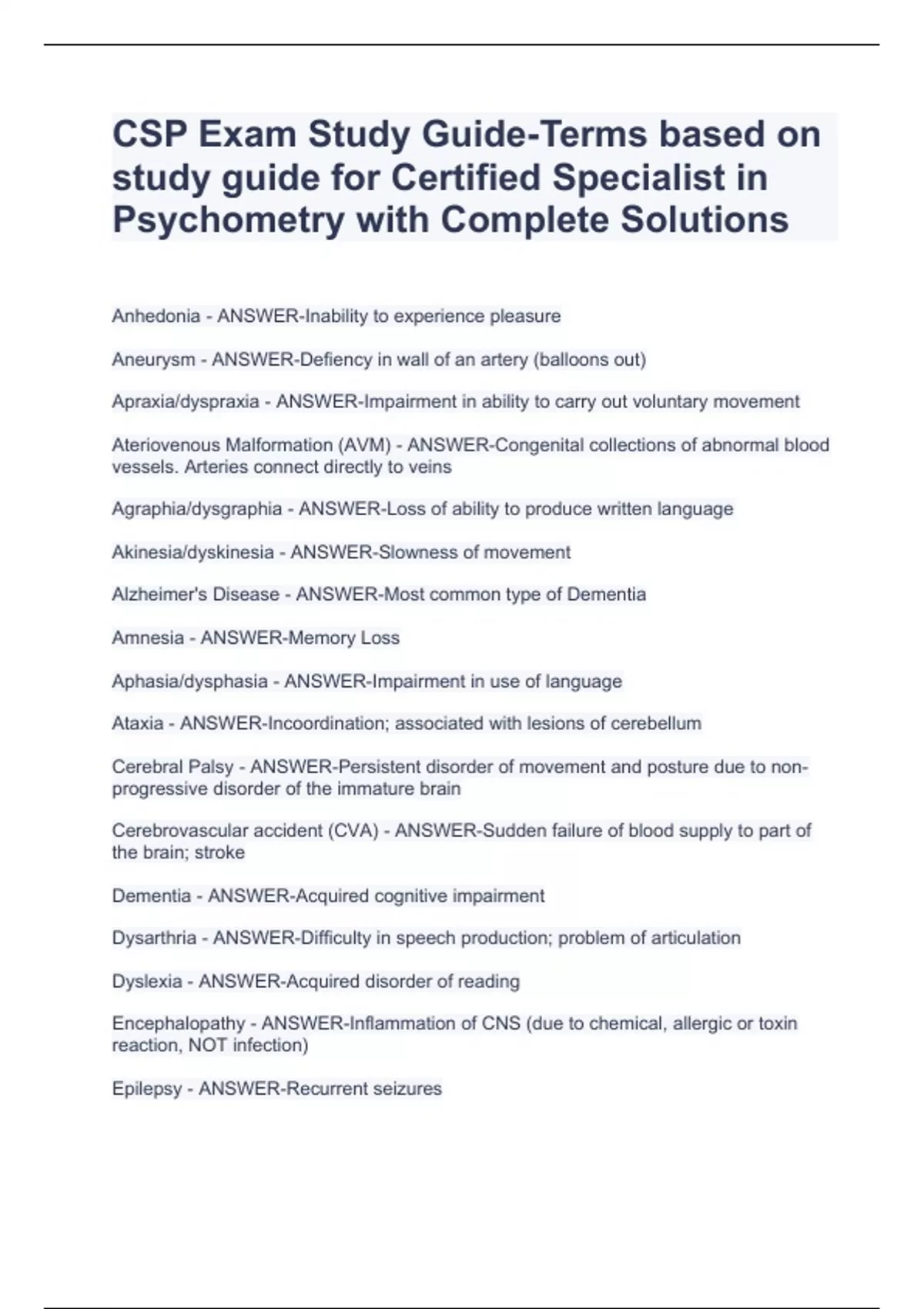 CSP Exam Study Guide-Terms based on study guide for Certified Specialist in Psychometry with Complete Solutions

Anhedonia - ANSWER-Inability to experience pleasure

Aneurysm - ANSWER-Defiency in wall of an artery (balloons out)

Apraxia/dyspraxia - ANSWER-Impairment in ability to carry out voluntary movement

Ateriovenous Malformation (AVM) - ANSWER-Congenital collections of abnormal blood vessels. Arteries connect directly to veins

Agraphia/dysgraphia - ANSWER-Loss of ability to produce written language

Akinesia/dyskinesia - ANSWER-Slowness of movement

Alzheimer's Disease - ANSWER-Most common type of Dementia

Amnesia - ANSWER-Memory Loss

Aphasia/dysphasia - ANSWER-Impairment in use of language

Ataxia - ANSWER-Incoordination; associated with lesions of cerebellum

Cerebral Palsy - ANSWER-Persistent disorder of movement and posture due to non-progressive disorder of the immature brain

Cerebrovascular accident (CVA) - ANSWER-Sudden failure of blood supply to part of the brain; stroke

Dementia - ANSWER-Acquired cognitive impairment

Dysarthria - ANSWER-Difficulty in speech production; problem of articulation

Dyslexia - ANSWER-Acquired disorder of reading

Encephalopathy - ANSWER-Inflammation of CNS (due to chemical, allergic or toxin reaction, NOT infection)

Epilepsy - ANSWER-Recurrent seizures